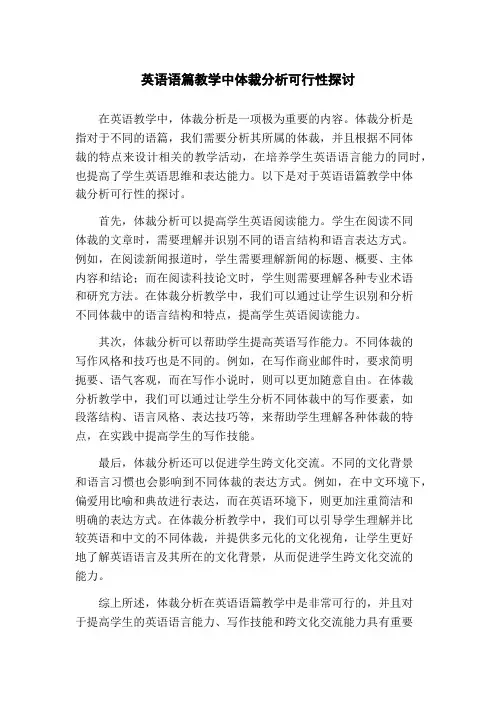 英语语篇教学中体裁分析可行性探讨

在英语教学中，体裁分析是一项极为重要的内容。体裁分析是指对于不同的语篇，我们需要分析其所属的体裁，并且根据不同体裁的特点来设计相关的教学活动，在培养学生英语语言能力的同时，也提高了学生英语思维和表达能力。以下是对于英语语篇教学中体裁分析可行性的探讨。

首先，体裁分析可以提高学生英语阅读能力。学生在阅读不同体裁的文章时，需要理解并识别不同的语言结构和语言表达方式。例如，在阅读新闻报道时，学生需要理解新闻的标题、概要、主体内容和结论；而在阅读科技论文时，学生则需要理解各种专业术语和研究方法。在体裁分析教学中，我们可以通过让学生识别和分析不同体裁中的语言结构和特点，提高学生英语阅读能力。

其次，体裁分析可以帮助学生提高英语写作能力。不同体裁的写作风格和技巧也是不同的。例如，在写作商业邮件时，要求简明扼要、语气客观，而在写作小说时，则可以更加随意自由。在体裁分析教学中，我们可以通过让学生分析不同体裁中的写作要素，如段落结构、语言风格、表达技巧等，来帮助学生理解各种体裁的特点，在实践中提高学生的写作技能。

最后，体裁分析还可以促进学生跨文化交流。不同的文化背景和语言习惯也会影响到不同体裁的表达方式。例如，在中文环境下，偏爱用比喻和典故进行表达，而在英语环境下，则更加注重简洁和明确的表达方式。在体裁分析教学中，我们可以引导学生理解并比较英语和中文的不同体裁，并提供多元化的文化视角，让学生更好地了解英语语言及其所在的文化背景，从而促进学生跨文化交流的能力。

综上所述，体裁分析在英语语篇教学中是非常可行的，并且对于提高学生的英语语言能力、写作技能和跨文化交流能力具有重要